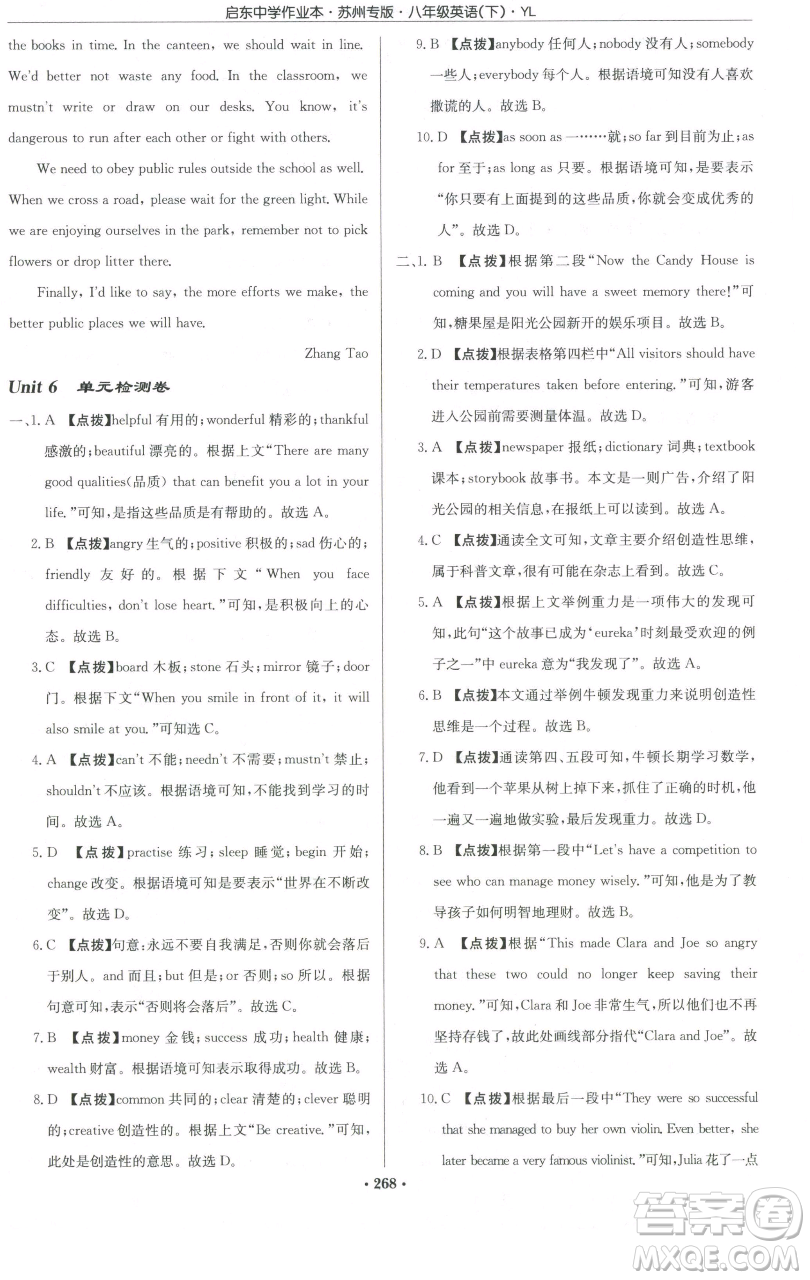 启东中学作业本·苏州专版·八年级英语(下)·YL

the books in time. In the canteen, we should wait in line. We'd better not waste any food. In the classroom, we mustn't write or draw on our desks. You know, it's dangerous to run after each other or fight with others.

We need to obey public rules outside the school as well. When we cross a road, please wait for the green light. While we are enjoying ourselves in the park, remember not to pick flowers or drop litter there.

Finally, I'd like to say, the more efforts we make, the better public places we will have.

Zhang Tao

Unit 6 单元检测卷

一、1. A 【点拨】helpful 有用的;wonderful 精彩的;thankful 感激的;beautiful 漂亮的。根据上文"There are many good qualities(品质) that can benefit you a lot in your life."可知,是指这些品质是有帮助的。故选 A。

2. B 【点拨】angry 生气的;positive 积极的;sad 伤心的;friendly 友好的。根据下文"When you face difficulties, don't lose heart."可知,是积极向上的心态。故选 B。

3. C 【点拨】board 木板;stone 石头;mirror 镜子;door 门。根据下文"When you smile in front of it, it will also smile at you."可知选 C。

4. A 【点拨】can't 不能;needn't 不需要;mustn't 禁止;shouldn't 不应该。根据语境可知,不能找到学习的时间。故选 A。

5. D 【点拨】practise 练习;sleep 睡觉;begin 开始;change 改变。根据语境可知是要表示"世界在不断改变"。故选 D。

6. C 【点拨】句意:永远不要自我满足,否则你就会落后于别人。and 而且;but 但是;or 否则;so 所以。根据句意可知,表示"否则将会落后"。故选 C。

7. B 【点拨】money 金钱;success 成功;health 健康;wealth 财富。根据语境可知表示取得成功。故选 B。

8. D 【点拨】common 共同的;clear 清楚的;clever 聪明的;creative 创造性的。根据上文"Be creative."可知,此处是创造性的意思。故选 D。

9. B 【点拨】anybody 任何人;nobody 没有人;somebody 一些人;everybody 每个人。根据语境可知没有人喜欢撒谎的人。故选 B。

10. D 【点拨】as soon as 一……就;so far 到目前为止;as for 至于;as long as 只要。根据语境可知,是要表示"你只要有上面提到的这些品质,你就会变成优秀的人"。故选 D。

二、1. B 【点拨】根据第二段"Now the Candy House is coming and you will have a sweet memory there!"可知,糖果屋是阳光公园新开的娱乐项目。故选 B。

2. D 【点拨】根据表格第四栏中"All visitors should have their temperatures taken before entering."可知,游客进入公园前需要测量体温。故选 D。

3. A 【点拨】newspaper 报纸;dictionary 词典;textbook 课本;storybook 故事书。本文是一则广告,介绍了阳光公园的相关信息,在报纸上可以读到。故选 A。

4. C 【点拨】通读全文可知,文章主要介绍创造性思维,属于科普文章,很有可能在杂志上看到。故选 C。

5. A 【点拨】根据上文举例重力是一项伟大的发现可知,此句"这个故事已成为'eureka'时刻最受欢迎的例子之一"中 eureka 意为"我发现了"。故选 A。

6. B 【点拨】本文通过举例牛顿发现重力来说明创造性思维是一个过程。故选 B。

7. D 【点拨】通读第四、五段可知,牛顿长期学习数学,他看到一个苹果从树上掉下来,抓住了正确的时机,他一遍又一遍地做实验,最后发现重力。故选 D。

8. B 【点拨】根据第一段中"Let's have a competition to see who can manage money wisely."可知,他是为了教导孩子如何明智地理财。故选 B。

9. A 【点拨】根据"This made Clara and Joe so angry that these two could no longer keep saving their money."可知,Clara 和 Joe 非常生气,所以他们也不再坚持存钱了,故此处画线部分指代"Clara and Joe"。故选 A。

10. C 【点拨】根据最后一段中"They were so successful that she managed to buy her own violin. Even better, she later became a very famous violinist."可知,Julia 花了一点

· 268 ·

答案圈 MXQE.COM